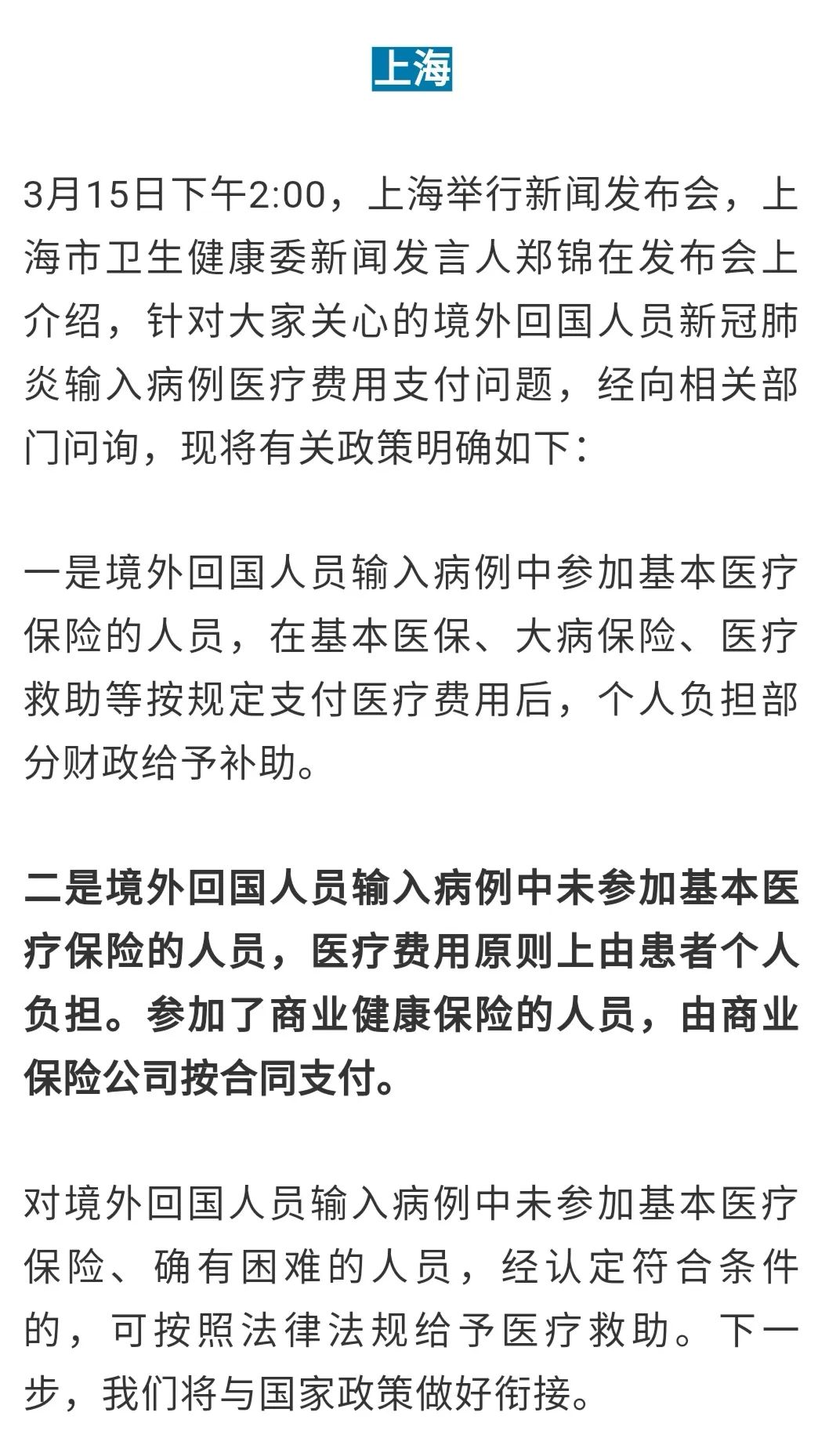 上海

3月15日下午2:00，上海举行新闻发布会，上海市卫生健康委新闻发言人郑锦在发布会上介绍，针对大家关心的境外回国人员新冠肺炎输入病例医疗费用支付问题，经向相关部门问询，现将有关政策明确如下：

一是境外回国人员输入病例中参加基本医疗保险的人员，在基本医保、大病保险、医疗救助等按规定支付医疗费用后，个人负担部分财政给予补助。

二是境外回国人员输入病例中未参加基本医疗保险的人员，医疗费用原则上由患者个人负担。参加了商业健康保险的人员，由商业保险公司按合同支付。

对境外回国人员输入病例中未参加基本医疗保险、确有困难的人员，经认定符合条件的，可按照法律法规给予医疗救助。下一步，我们将与国家政策做好衔接。